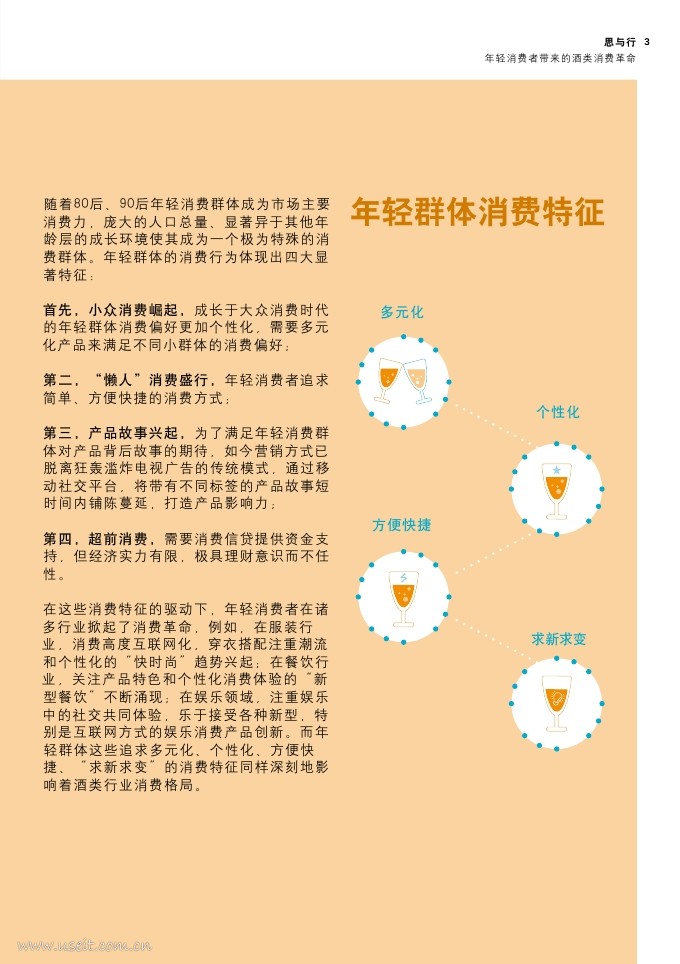 思与行 3
年轻消费者带来的酒类消费革命

随着80后、90后年轻消费群体成为市场主要消费力，庞大的人口总量、显著异于其他年龄层的成长环境使其成为一个极为特殊的消费群体。年轻群体的消费行为体现出四大显著特征：

首先，小众消费崛起，成长于大众消费时代的年轻群体消费偏好更加个性化，需要多元化产品来满足不同小群体的消费偏好；

第二，“懒人”消费盛行，年轻消费者追求简单、方便快捷的消费方式；

第三，产品故事兴起，为了满足年轻消费群体对产品背后故事的期待，如今营销方式已脱离狂轰滥炸电视广告的传统模式，通过移动社交平台，将带有不同标签的产品故事短时间内铺陈蔓延，打造产品影响力；

第四，超前消费，需要消费信贷提供资金支持，但经济实力有限，极具理财意识而不任性。

在这些消费特征的驱动下，年轻消费者在诸多行业掀起了消费革命，例如，在服装行业，消费高度互联网化，穿衣搭配注重潮流和个性化的“快时尚”趋势兴起；在餐饮行业，关注产品特色和个性化消费体验的“新型餐饮”不断涌现；在娱乐领域，注重娱乐中的社交共同体验，乐于接受各种新型，特别是互联网方式的娱乐消费产品创新。而年轻群体这些追求多元化、个性化、方便快捷、“求新求变”的消费特征同样深刻地影响着酒类行业消费格局。

年轻群体消费特征

多元化

个性化

方便快捷

求新求变

www.useit.com.cn